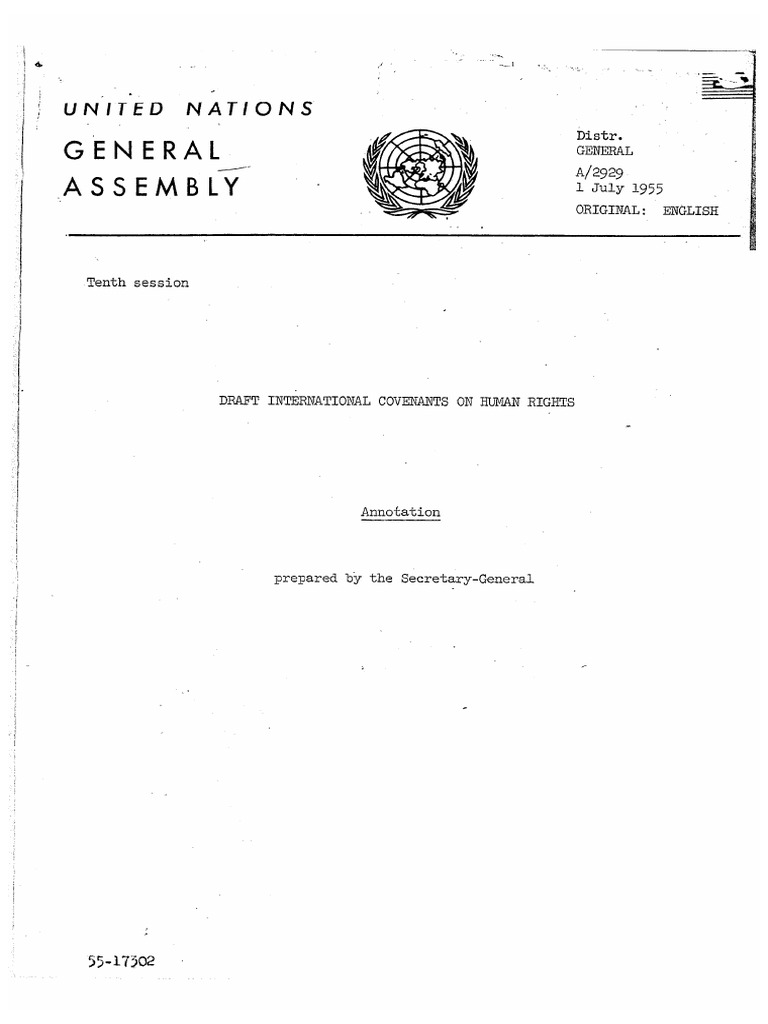 UNITED NATIONS
GENERAL
ASSEMBLY

Distr.
GENERAL
A/2929
1 July 1955
ORIGINAL: ENGLISH

Tenth session

DRAFT INTERNATIONAL COVENANTS ON HUMAN RIGHTS

Annotation

prepared by the Secretary-General

55-17302